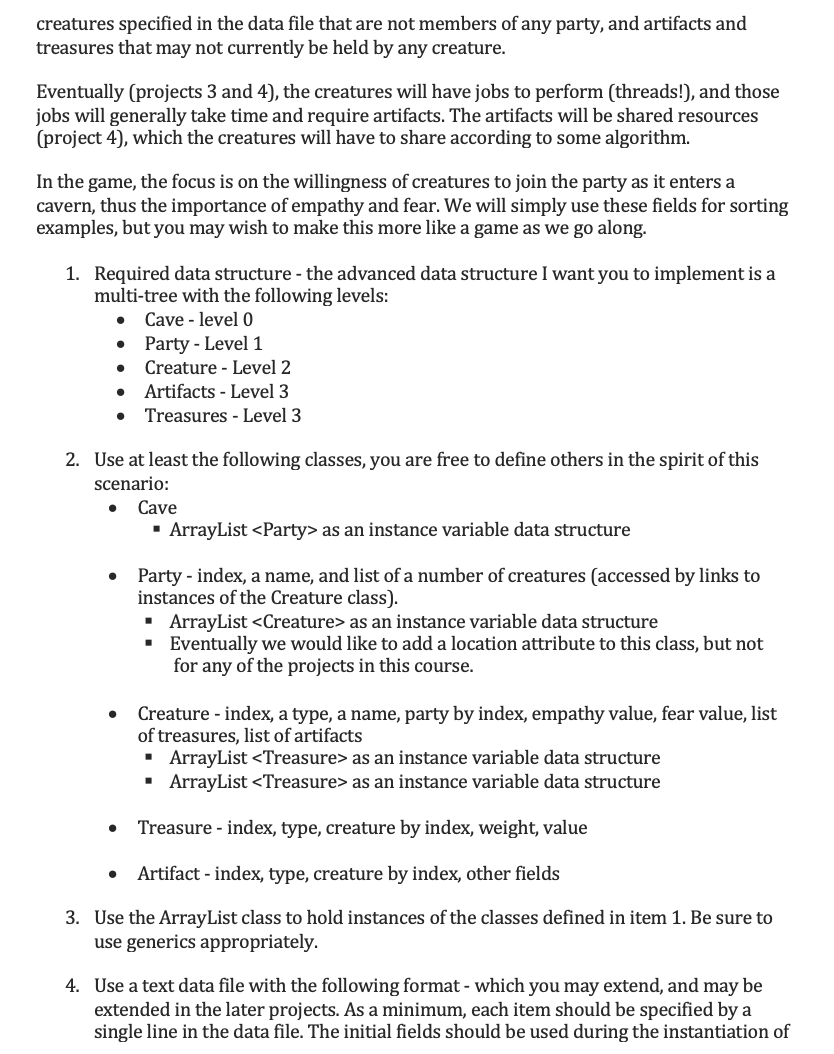 creatures specified in the data file that are not members of any party, and artifacts and treasures that may not currently be held by any creature.

Eventually (projects 3 and 4), the creatures will have jobs to perform (threads!), and those jobs will generally take time and require artifacts. The artifacts will be shared resources (project 4), which the creatures will have to share according to some algorithm.

In the game, the focus is on the willingness of creatures to join the party as it enters a cavern, thus the importance of empathy and fear. We will simply use these fields for sorting examples, but you may wish to make this more like a game as we go along.

1. Required data structure - the advanced data structure I want you to implement is a multi-tree with the following levels:
• Cave - level 0
• Party - Level 1
• Creature - Level 2
• Artifacts - Level 3
• Treasures - Level 3

2. Use at least the following classes, you are free to define others in the spirit of this scenario:
• Cave
▪ ArrayList <Party> as an instance variable data structure

• Party - index, a name, and list of a number of creatures (accessed by links to instances of the Creature class).
▪ ArrayList <Creature> as an instance variable data structure
▪ Eventually we would like to add a location attribute to this class, but not for any of the projects in this course.

• Creature - index, a type, a name, party by index, empathy value, fear value, list of treasures, list of artifacts
▪ ArrayList <Treasure> as an instance variable data structure
▪ ArrayList <Treasure> as an instance variable data structure

• Treasure - index, type, creature by index, weight, value

• Artifact - index, type, creature by index, other fields

3. Use the ArrayList class to hold instances of the classes defined in item 1. Be sure to use generics appropriately.

4. Use a text data file with the following format - which you may extend, and may be extended in the later projects. As a minimum, each item should be specified by a single line in the data file. The initial fields should be used during the instantiation of